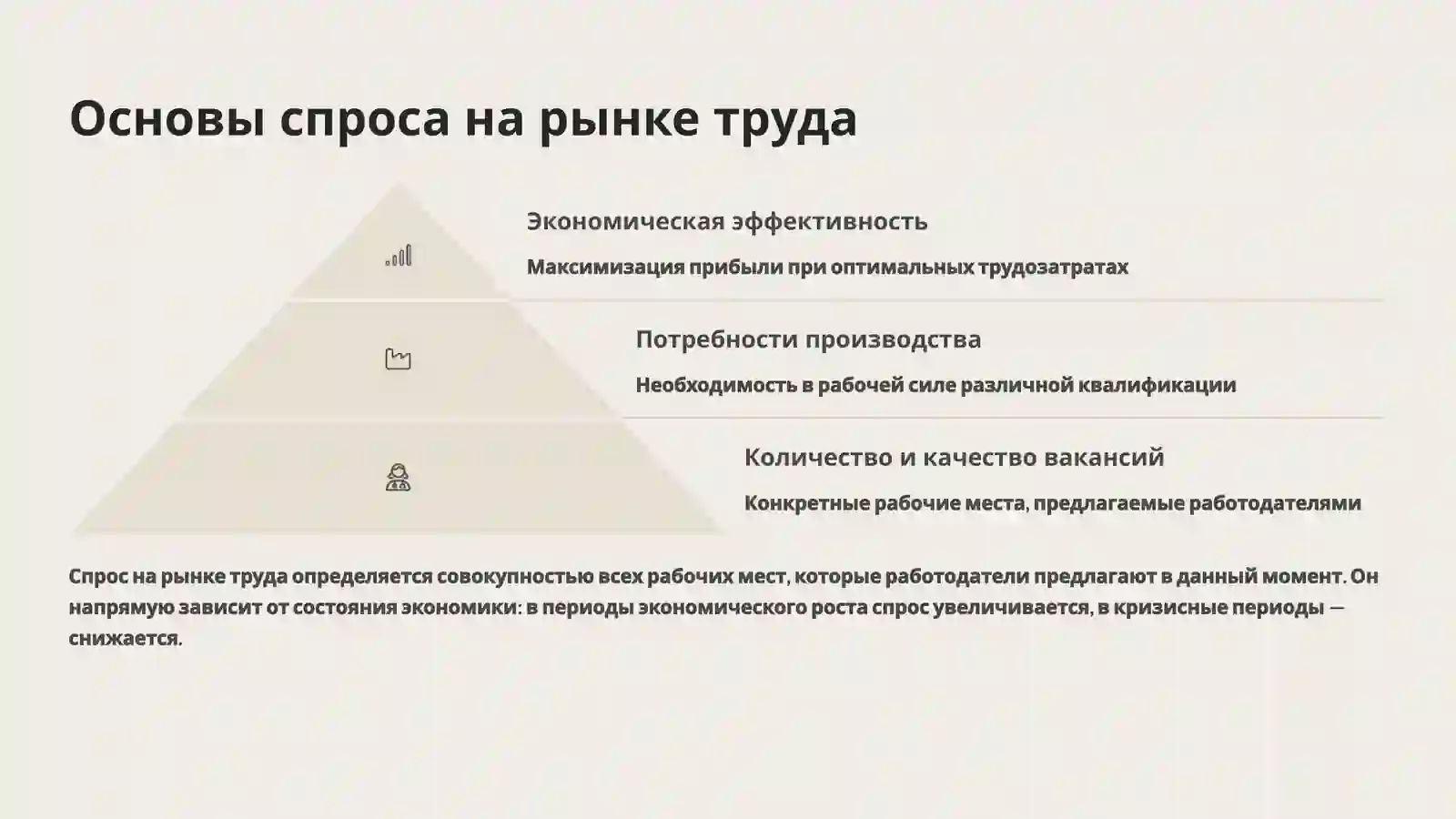 Основы спроса на рынке труда

Экономическая эффективность

Максимизация прибыли при оптимальных трудозатратах

Потребности производства

Необходимость в рабочей силе различной квалификации

Количество и качество вакансий

Конкретные рабочие места, предлагаемые работодателями

Спрос на рынке труда определяется совокупностью всех рабочих мест, которые работодатели предлагают в данный момент. Он напрямую зависит от состояния экономики: в периоды экономического роста спрос увеличивается, в кризисные периоды — снижается.